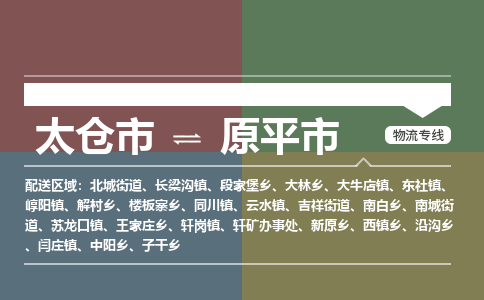 太仓市 ⇌ 原平市

物流专线

配送区域：北城街道、长梁沟镇、段家堡乡、大林乡、大牛店镇、东社镇、崞阳镇、解村乡、楼板寨乡、同川镇、云水镇、吉祥街道、南白乡、南城街道、苏龙口镇、王家庄乡、轩岗镇、轩矿办事处、新原乡、西镇乡、沿沟乡、闫庄镇、中阳乡、子干乡